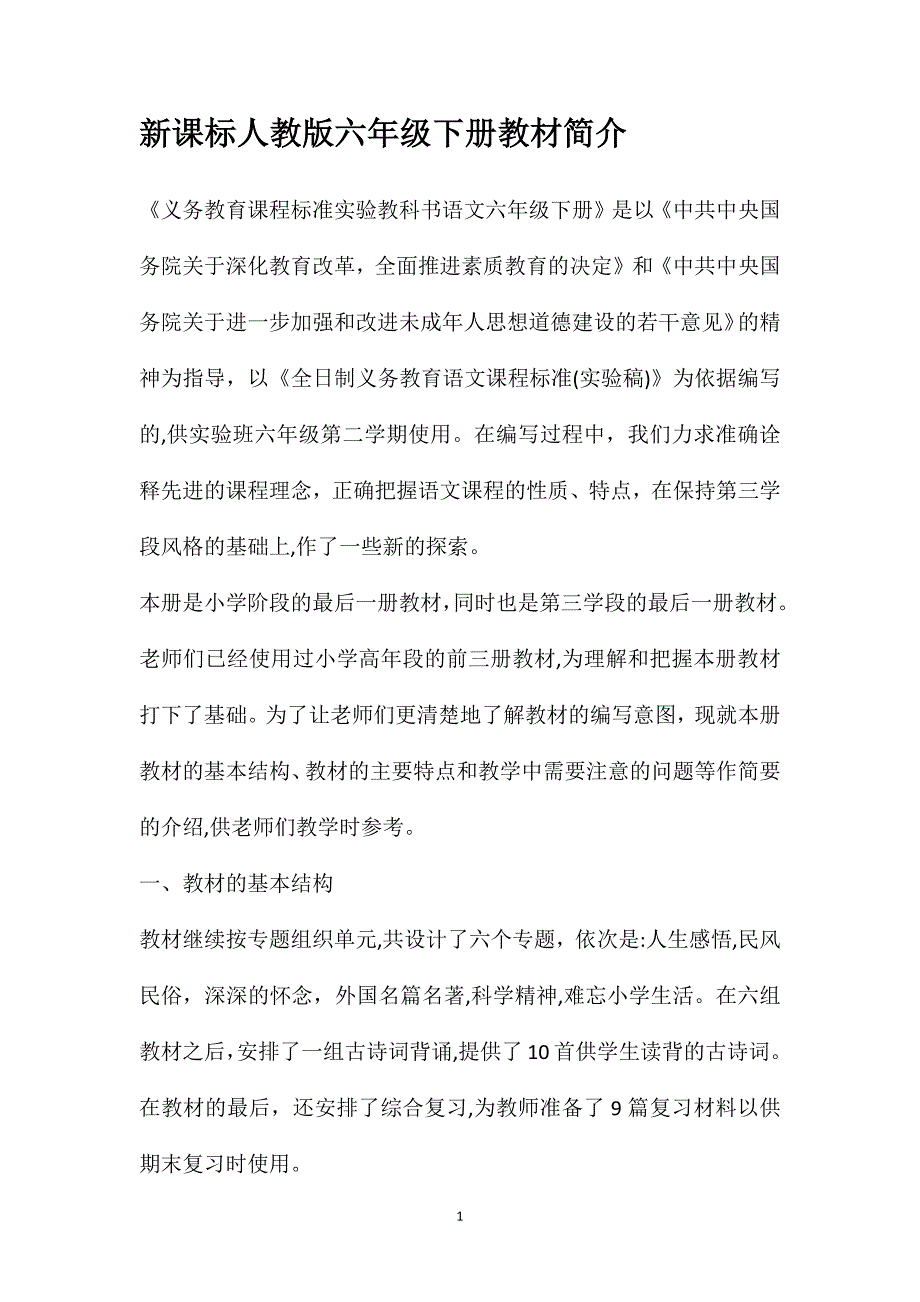 新课标人教版六年级下册教材简介

《义务教育课程标准实验教科书语文六年级下册》是以《中共中央国务院关于深化教育改革，全面推进素质教育的决定》和《中共中央国务院关于进一步加强和改进未成年人思想道德建设的若干意见》的精神为指导，以《全日制义务教育语文课程标准(实验稿)》为依据编写的,供实验班六年级第二学期使用。在编写过程中，我们力求准确诠释先进的课程理念，正确把握语文课程的性质、特点，在保持第三学段风格的基础上,作了一些新的探索。

本册是小学阶段的最后一册教材,同时也是第三学段的最后一册教材。老师们已经使用过小学高年段的前三册教材,为理解和把握本册教材打下了基础。为了让老师们更清楚地了解教材的编写意图，现就本册教材的基本结构、教材的主要特点和教学中需要注意的问题等作简要的介绍,供老师们教学时参考。

一、教材的基本结构

教材继续按专题组织单元,共设计了六个专题，依次是:人生感悟,民风民俗，深深的怀念，外国名篇名著,科学精神,难忘小学生活。在六组教材之后,安排了一组古诗词背诵,提供了10首供学生读背的古诗词。在教材的最后，还安排了综合复习,为教师准备了9篇复习材料以供期末复习时使用。

1